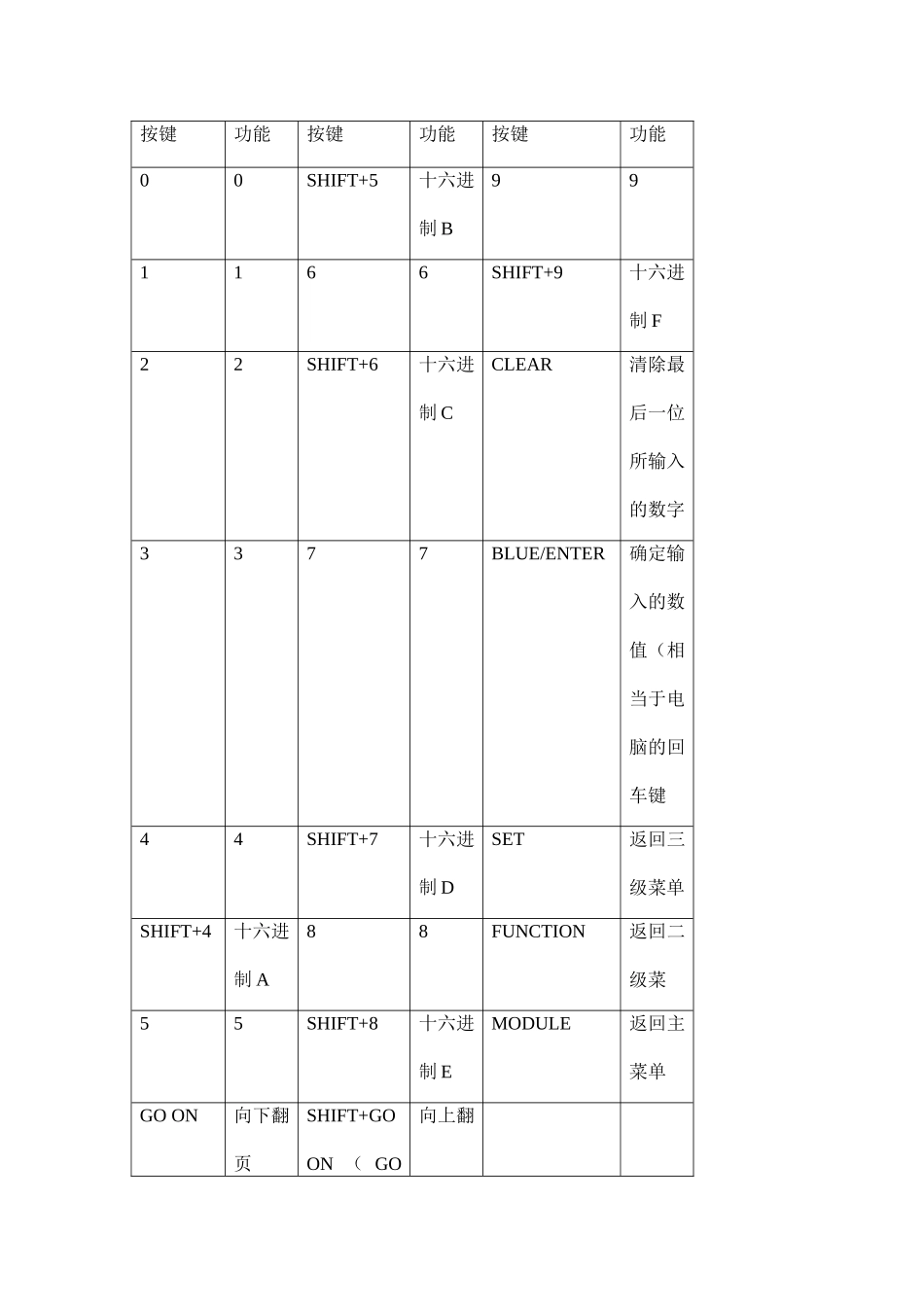 | 按键 | 功能 | 按键 | 功能 | 按键 | 功能 |
|---|---|---|---|---|---|
| 0 | 0 | SHIFT+5 | 十六进制 B | 9 | 9 |
| 1 | 1 | 6 | 6 | SHIFT+9 | 十六进制 F |
| 2 | 2 | SHIFT+6 | 十六进制 C | CLEAR | 清除最后一位所输入的数字 |
| 3 | 3 | 7 | 7 | BLUE/ENTER | 确定输入的数值（相当于电脑的回车键 |
| 4 | 4 | SHIFT+7 | 十六进制 D | SET | 返回三级菜单 |
| SHIFT+4 | 十六进制 A | 8 | 8 | FUNCTION | 返回二级菜 |
| 5 | 5 | SHIFT+8 | 十六进制 E | MODULE | 返回主菜单 |
| GO ON | 向下翻页 | SHIFT+GO ON （ GO | 向上翻 | | |